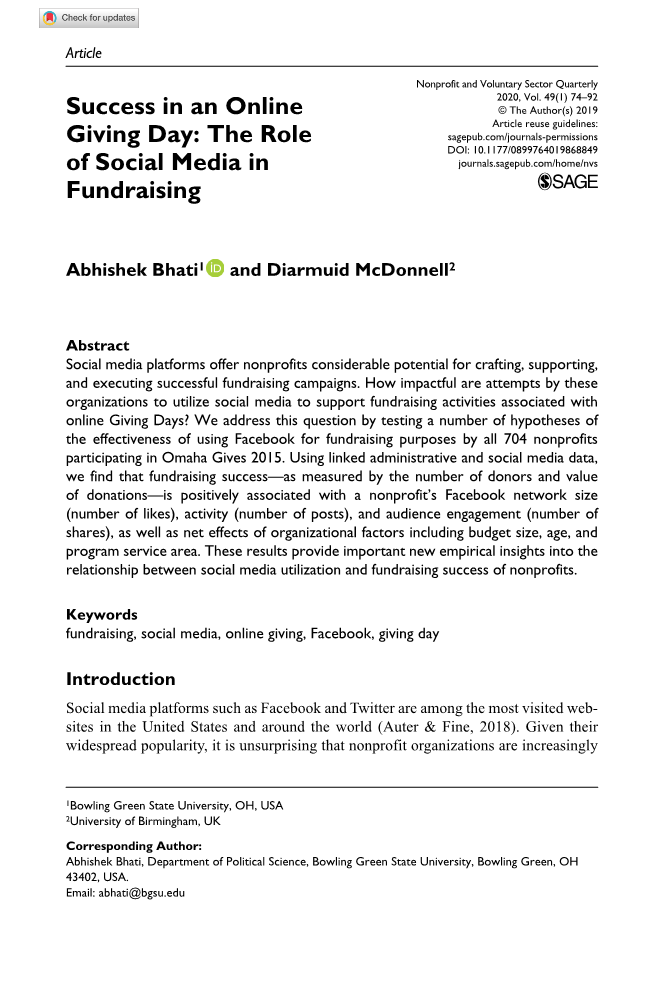 Check for updates

Article

Success in an Online Giving Day: The Role of Social Media in Fundraising

Nonprofit and Voluntary Sector Quarterly
2020, Vol. 49(1) 74–92
© The Author(s) 2019
Article reuse guidelines:
sagepub.com/journals-permissions
DOI: 10.1177/0899764019868849
journals.sagepub.com/home/nvs
SAGE

Abhishek Bhati$^1$ and Diarmuid McDonnell$^2$

Abstract
Social media platforms offer nonprofits considerable potential for crafting, supporting, and executing successful fundraising campaigns. How impactful are attempts by these organizations to utilize social media to support fundraising activities associated with online Giving Days? We address this question by testing a number of hypotheses of the effectiveness of using Facebook for fundraising purposes by all 704 nonprofits participating in Omaha Gives 2015. Using linked administrative and social media data, we find that fundraising success—as measured by the number of donors and value of donations—is positively associated with a nonprofit's Facebook network size (number of likes), activity (number of posts), and audience engagement (number of shares), as well as net effects of organizational factors including budget size, age, and program service area. These results provide important new empirical insights into the relationship between social media utilization and fundraising success of nonprofits.

Keywords
fundraising, social media, online giving, Facebook, giving day

Introduction
Social media platforms such as Facebook and Twitter are among the most visited websites in the United States and around the world (Auter & Fine, 2018). Given their widespread popularity, it is unsurprising that nonprofit organizations are increasingly

$^1$Bowling Green State University, OH, USA
$^2$University of Birmingham, UK

Corresponding Author:
Abhishek Bhati, Department of Political Science, Bowling Green State University, Bowling Green, OH 43402, USA.
Email: abhati@bgsu.edu